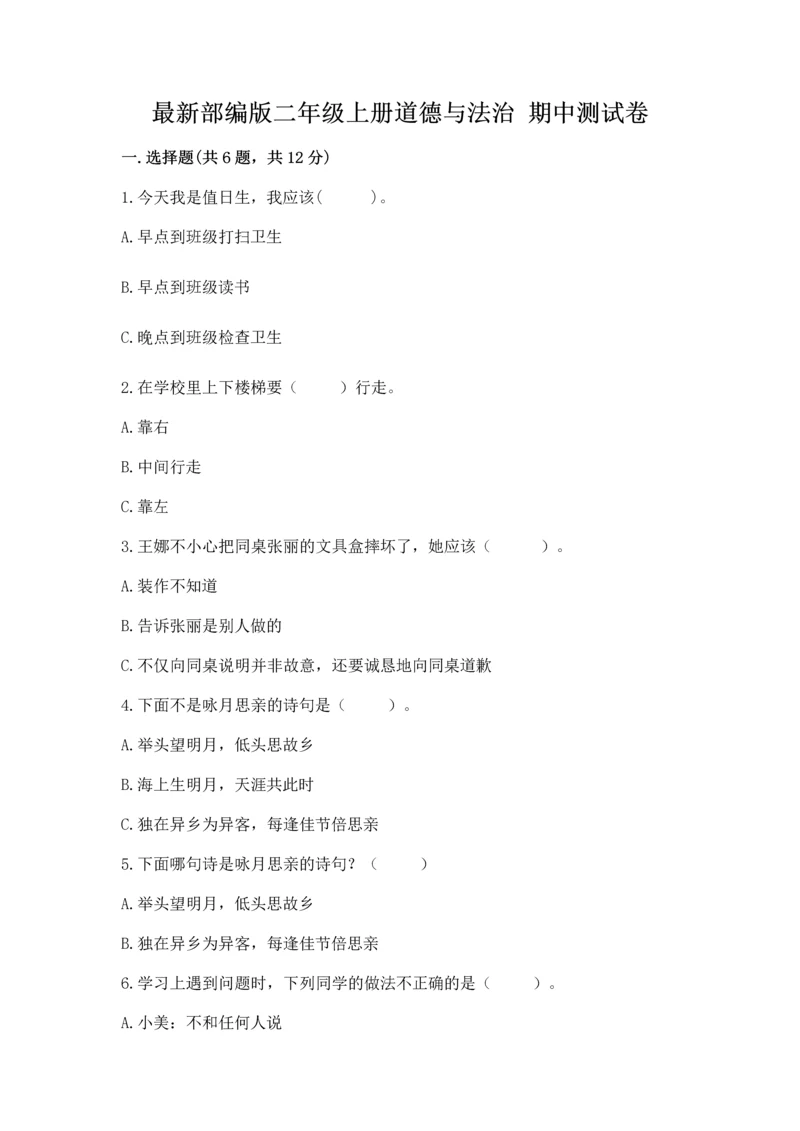 最新部编版二年级上册道德与法治 期中测试卷

一.选择题(共6题，共12分)

1.今天我是值日生，我应该(　　)。

A.早点到班级打扫卫生

B.早点到班级读书

C.晚点到班级检查卫生

2.在学校里上下楼梯要（　　）行走。

A.靠右

B.中间行走

C.靠左

3.王娜不小心把同桌张丽的文具盒摔坏了，她应该（　　）。

A.装作不知道

B.告诉张丽是别人做的

C.不仅向同桌说明并非故意，还要诚恳地向同桌道歉

4.下面不是咏月思亲的诗句是（　　）。

A.举头望明月，低头思故乡

B.海上生明月，天涯共此时

C.独在异乡为异客，每逢佳节倍思亲

5.下面哪句诗是咏月思亲的诗句？（　　）

A.举头望明月，低头思故乡

B.独在异乡为异客，每逢佳节倍思亲

6.学习上遇到问题时，下列同学的做法不正确的是（　　）。

A.小美：不和任何人说